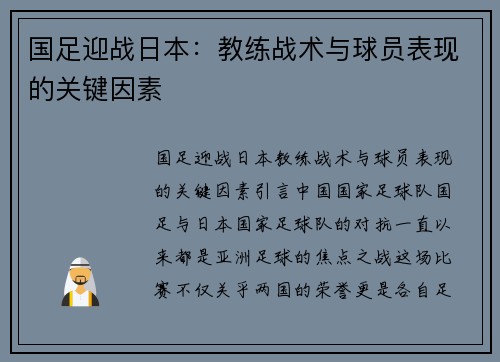 国足迎战日本：教练战术与球员表现的关键因素

国足迎战日本教练战术与球员表现的关键因素引言中国国家足球队国足与日本国家足球队的对抗一直以来都是亚洲足球的焦点之战这场比赛不仅关乎两国的荣誉更是各自足